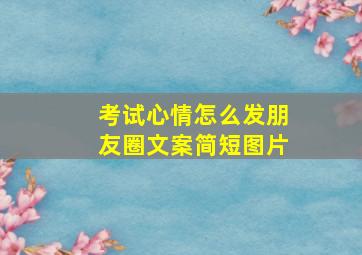 考试心情怎么发朋友圈文案简短图片